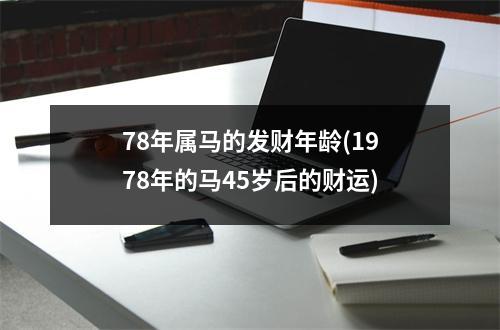 78年属马的发财年龄(1978年的马45岁后的财运)